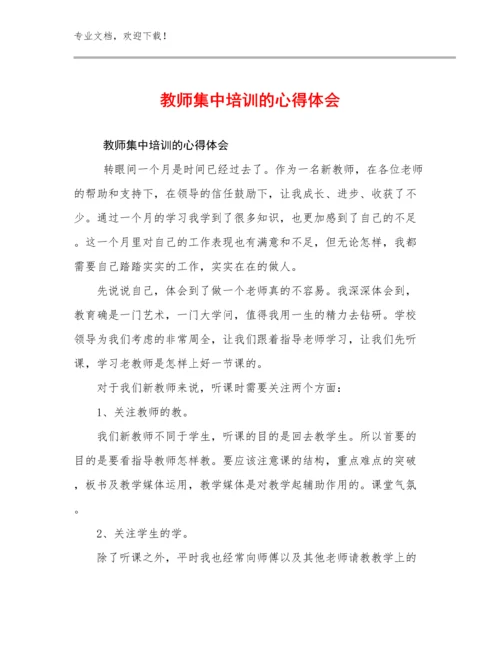 专业文档，欢迎下载！

教师集中培训的心得体会

教师集中培训的心得体会

转眼间一个月是时间已经过去了。作为一名新教师，在各位老师的帮助和支持下，在领导的信任鼓励下，让我成长、进步、收获了不少。通过一个月的学习我学到了很多知识，也更加感到了自己的不足。这一个月里对自己的工作表现也有满意和不足，但无论怎样，我都需要自己踏踏实实的工作，实实在在的做人。

先说说自己，体会到了做一个老师真的不容易。我深深体会到，教育确是一门艺术，一门大学问，值得我用一生的精力去钻研。学校领导为我们考虑的非常周全，让我们跟着指导老师学习，让我们先听课，学习老教师是怎样上好一节课的。

对于我们新教师来说，听课时需要关注两个方面：

1、关注教师的教。

我们新教师不同于学生，听课的目的是回去教学生。所以首要的目的是要看指导教师怎样教。要应该注意课的结构，重点难点的突破，板书及教学媒体运用，教学媒体是对教学起辅助作用的。课堂气氛。

2、关注学生的学。

除了听课之外，平时我也经常向师傅以及其他老师请教教学上的